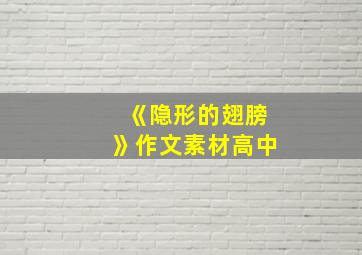 《隐形的翅膀》作文素材高中